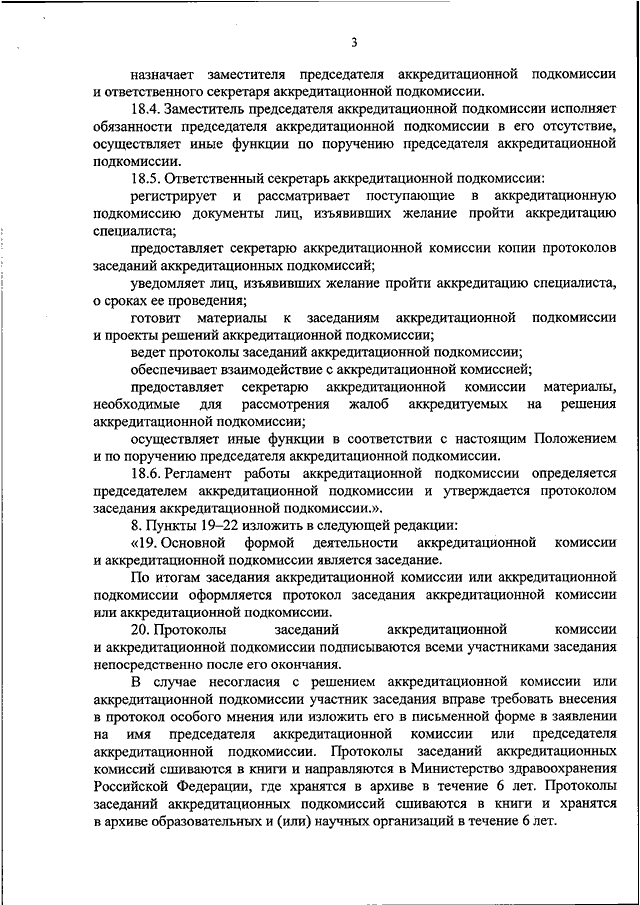 3

назначает заместителя председателя аккредитационной подкомиссии и ответственного секретаря аккредитационной подкомиссии.

18.4. Заместитель председателя аккредитационной подкомиссии исполняет обязанности председателя аккредитационной подкомиссии в его отсутствие, осуществляет иные функции по поручению председателя аккредитационной подкомиссии.

18.5. Ответственный секретарь аккредитационной подкомиссии:

регистрирует и рассматривает поступающие в аккредитационную подкомиссию документы лиц, изъявивших желание пройти аккредитацию специалиста;

предоставляет секретарю аккредитационной комиссии копии протоколов заседаний аккредитационных подкомиссий;

уведомляет лиц, изъявивших желание пройти аккредитацию специалиста, о сроках ее проведения;

готовит материалы к заседаниям аккредитационной подкомиссии и проекты решений аккредитационной подкомиссии;

ведет протоколы заседаний аккредитационной подкомиссии;

обеспечивает взаимодействие с аккредитационной комиссией;

предоставляет секретарю аккредитационной комиссии материалы, необходимые для рассмотрения жалоб аккредитуемых на решения аккредитационной подкомиссии;

осуществляет иные функции в соответствии с настоящим Положением и по поручению председателя аккредитационной подкомиссии.

18.6. Регламент работы аккредитационной подкомиссии определяется председателем аккредитационной подкомиссии и утверждается протоколом заседания аккредитационной подкомиссии.».

8. Пункты 19–22 изложить в следующей редакции:

«19. Основной формой деятельности аккредитационной комиссии и аккредитационной подкомиссии является заседание.

По итогам заседания аккредитационной комиссии или аккредитационной подкомиссии оформляется протокол заседания аккредитационной комиссии или аккредитационной подкомиссии.

20. Протоколы заседаний аккредитационной комиссии и аккредитационной подкомиссии подписываются всеми участниками заседания непосредственно после его окончания.

В случае несогласия с решением аккредитационной комиссии или аккредитационной подкомиссии участник заседания вправе требовать внесения в протокол особого мнения или изложить его в письменной форме в заявлении на имя председателя аккредитационной комиссии или председателя аккредитационной подкомиссии. Протоколы заседаний аккредитационных комиссий сшиваются в книги и направляются в Министерство здравоохранения Российской Федерации, где хранятся в архиве в течение 6 лет. Протоколы заседаний аккредитационных подкомиссий сшиваются в книги и хранятся в архиве образовательных и (или) научных организаций в течение 6 лет.